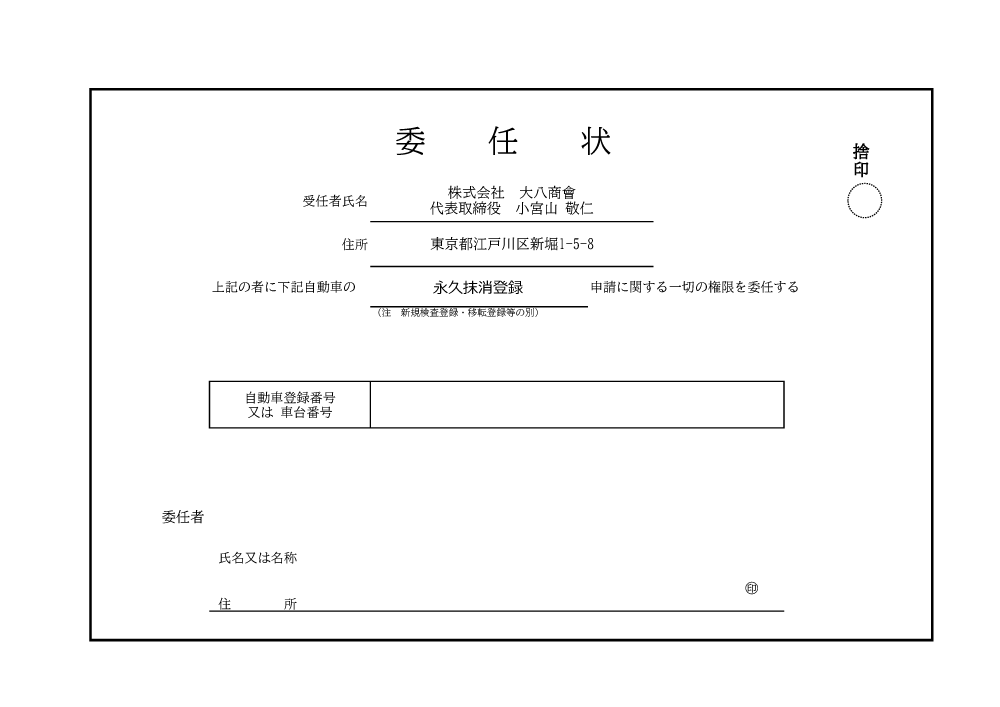 委　任　状

捨印

受任者氏名　株式会社　大八商會
代表取締役　小宮山 敬仁

住所　東京都江戸川区新堀1-5-8

上記の者に下記自動車の　永久抹消登録　申請に関する一切の権限を委任する
（注　新規検査登録・移転登録等の別）

| 自動車登録番号 又は 車台番号 | |
|---|---|

委任者

氏名又は名称

㊞

住　所